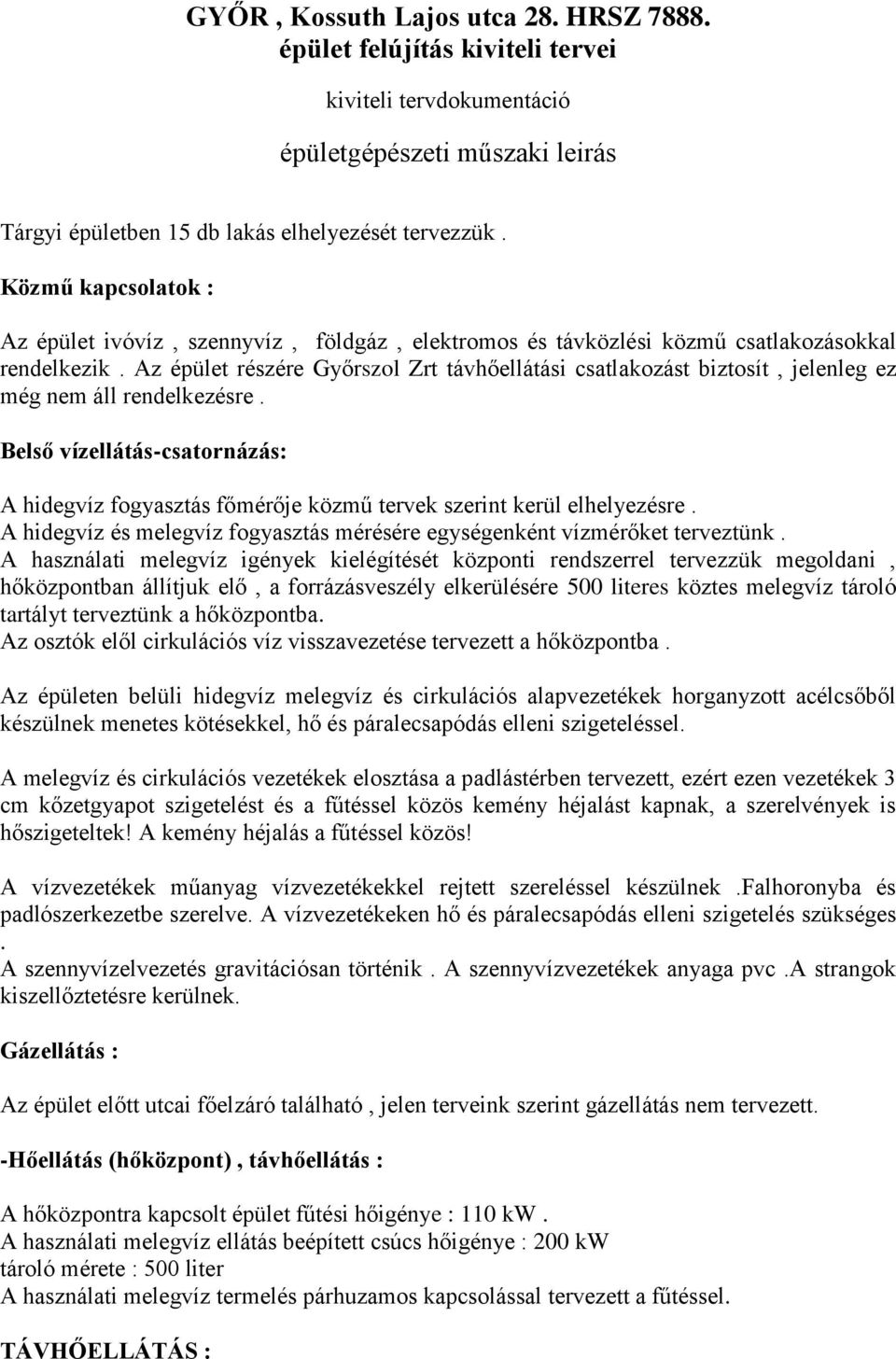 GYŐR , Kossuth Lajos utca 28. HRSZ 7888.
épület felújítás kiviteli tervei

kiviteli tervdokumentáció

épületgépészeti műszaki leirás

Tárgyi épületben 15 db lakás elhelyezését tervezzük .

Közmű kapcsolatok :

Az épület ivóvíz , szennyvíz , földgáz , elektromos és távközlési közmű csatlakozásokkal rendelkezik . Az épület részére Győrszol Zrt távhőellátási csatlakozást biztosít , jelenleg ez még nem áll rendelkezésre .

Belső vízellátás-csatornázás:

A hidegvíz fogyasztás főmérője közmű tervek szerint kerül elhelyezésre .
A hidegvíz és melegvíz fogyasztás mérésére egységenként vízmérőket terveztünk .
A használati melegvíz igények kielégítését központi rendszerrel tervezzük megoldani , hőközpontban állítjuk elő , a forrázásveszély elkerülésére 500 literes köztes melegvíz tároló tartályt terveztünk a hőközpontba.
Az osztók elől cirkulációs víz visszavezetése tervezett a hőközpontba .

Az épületen belüli hidegvíz melegvíz és cirkulációs alapvezetékek horganyzott acélcsőből készülnek menetes kötésekkel, hő és páralecsapódás elleni szigeteléssel.

A melegvíz és cirkulációs vezetékek elosztása a padlástérben tervezett, ezért ezen vezetékek 3 cm kőzetgyapot szigetelést és a fűtéssel közös kemény héjalást kapnak, a szerelvények is hőszigeteltek! A kemény héjalás a fűtéssel közös!

A vízvezetékek műanyag vízvezetékekkel rejtett szereléssel készülnek .Falhoronyba és padlószerkezetbe szerelve. A vízvezetékeken hő és páralecsapódás elleni szigetelés szükséges .
A szennyvízelvezetés gravitációsan történik . A szennyvízvezetékek anyaga pvc .A strangok kiszellőztetésre kerülnek.

Gázellátás :

Az épület előtt utcai főelzáró található , jelen terveink szerint gázellátás nem tervezett.

-Hőellátás (hőközpont) , távhőellátás :

A hőközpontra kapcsolt épület fűtési hőigénye : 110 kW .
A használati melegvíz ellátás beépített csúcs hőigénye : 200 kW
tároló mérete : 500 liter
A használati melegvíz termelés párhuzamos kapcsolással tervezett a fűtéssel.

TÁVHŐELLÁTÁS :